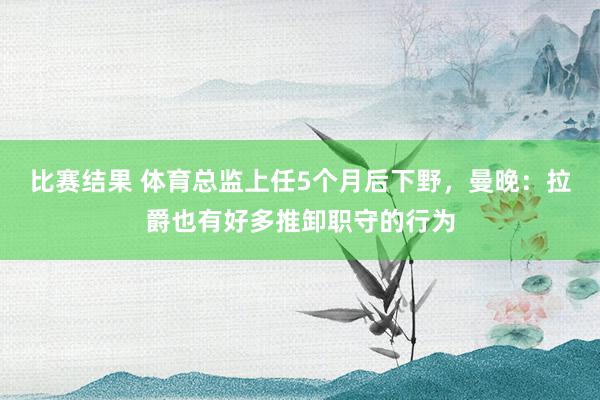 比赛结果 体育总监上任5个月后下野，曼晚：拉爵也有好多推卸职守的行为